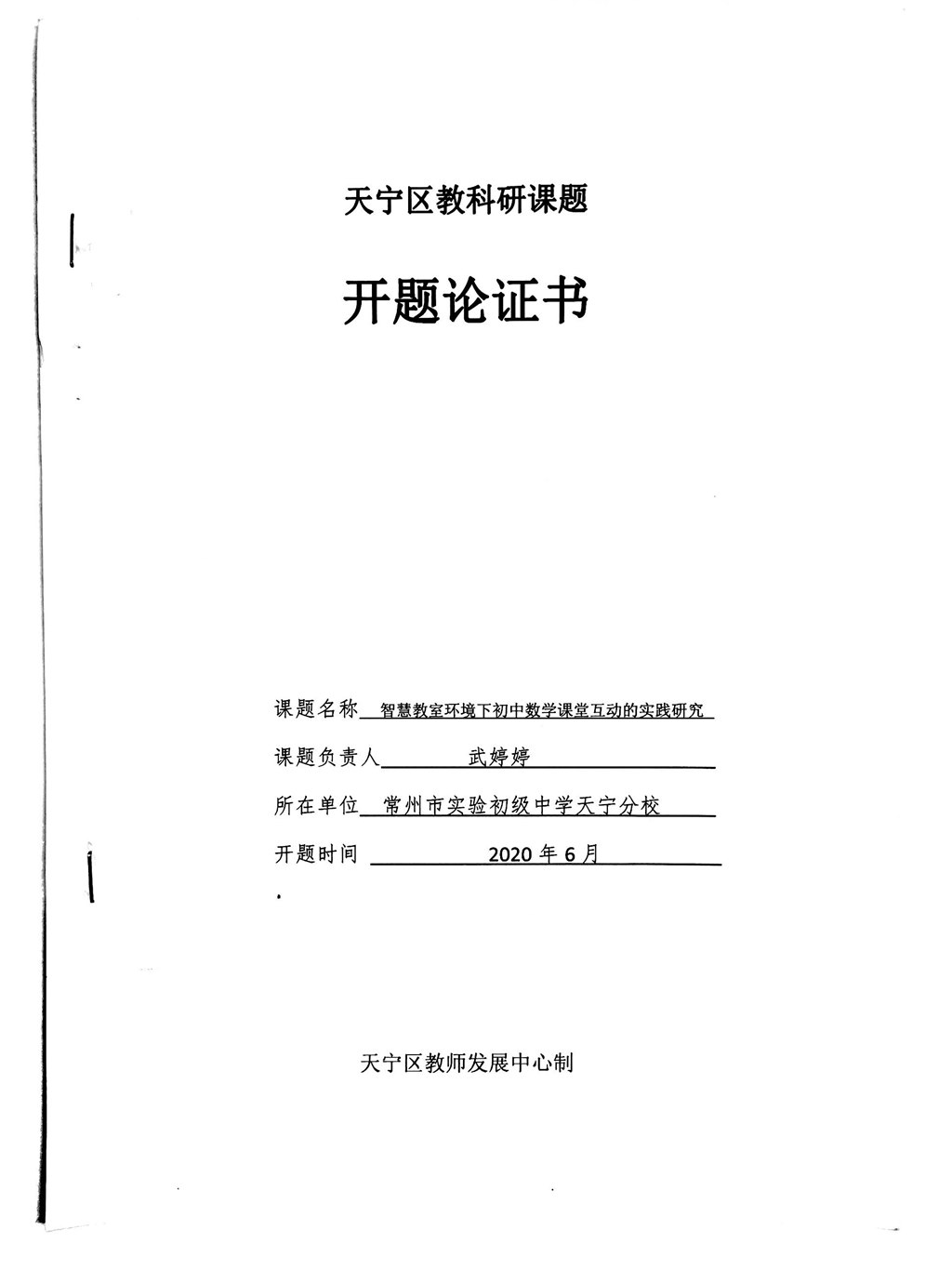 天宁区教科研课题

开题论证书

课题名称 智慧教室环境下初中数学课堂互动的实践研究

课题负责人 武婷婷

所在单位 常州市实验初级中学天宁分校

开题时间 2020 年 6 月

天宁区教师发展中心制